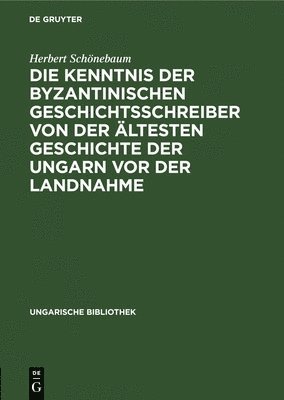 DE GRUYTER

Herbert Schönebaum

DIE KENNTNIS DER BYZANTINISCHEN GESCHICHTSSCHREIBER VON DER ÄLTESTEN GESCHICHTE DER UNGARN VOR DER LANDNAHME

UNGARISCHE BIBLIOTHEK

DE G